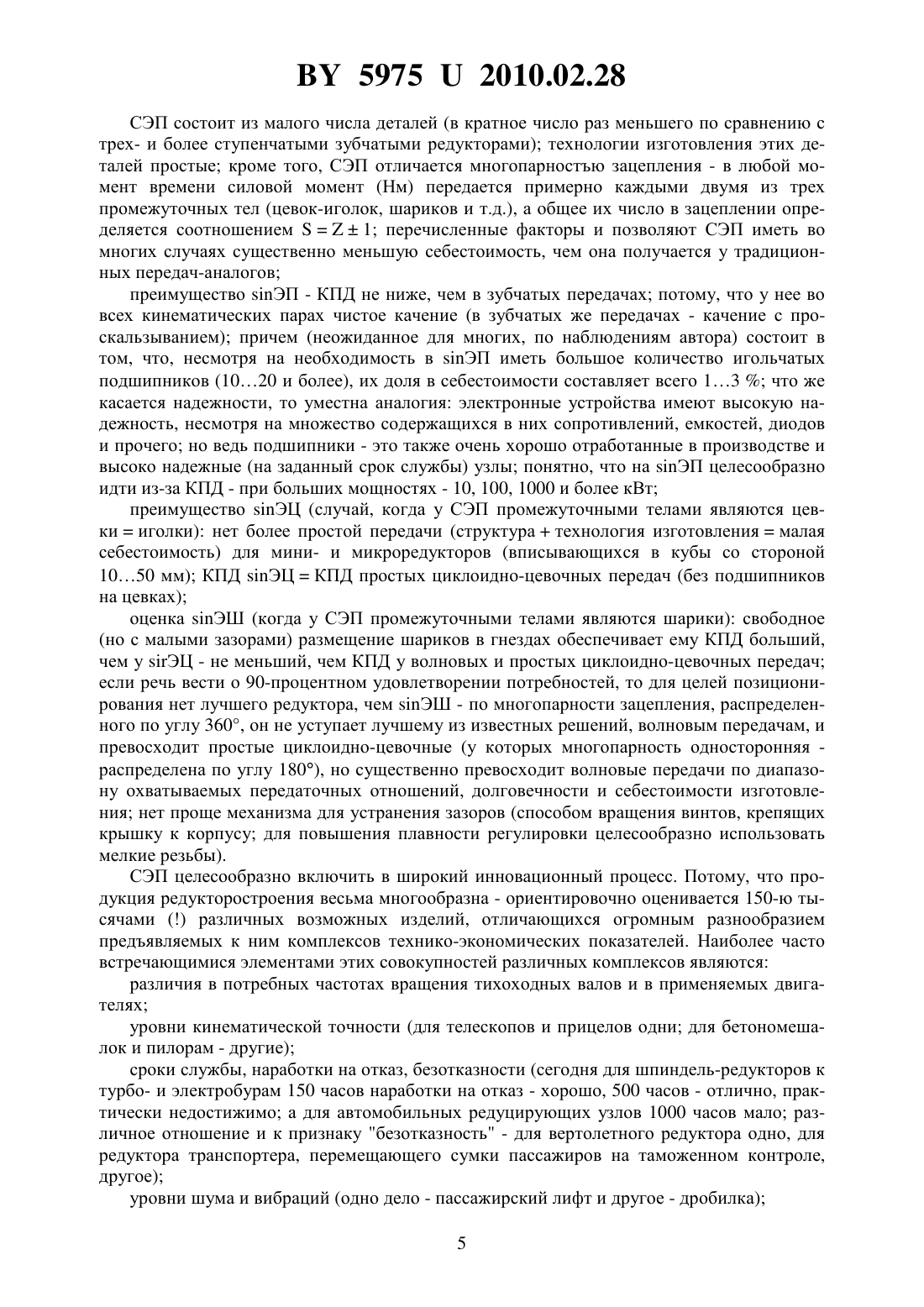 BY 5975 U 2010.02.28

СЭП состоит из малого числа деталей (в кратное число раз меньшего по сравнению с трех- и более ступенчатыми зубчатыми редукторами); технологии изготовления этих деталей простые; кроме того, СЭП отличается многопарностъю зацепления - в любой момент времени силовой момент (Нм) передается примерно каждыми двумя из трех промежуточных тел (цевок-иголок, шариков и т.д.), а общее их число в зацеплении определяется соотношением $S = Z \pm 1$; перечисленные факторы и позволяют СЭП иметь во многих случаях существенно меньшую себестоимость, чем она получается у традиционных передач-аналогов;

преимущество sinЭП - КПД не ниже, чем в зубчатых передачах; потому, что у нее во всех кинематических парах чистое качение (в зубчатых же передачах - качение с проскальзыванием); причем (неожиданное для многих, по наблюдениям автора) состоит в том, что, несмотря на необходимость в sinЭП иметь большое количество игольчатых подшипников (10…20 и более), их доля в себестоимости составляет всего 1…3 %; что же касается надежности, то уместна аналогия: электронные устройства имеют высокую надежность, несмотря на множество содержащихся в них сопротивлений, емкостей, диодов и прочего; но ведь подшипники - это также очень хорошо отработанные в производстве и высоко надежные (на заданный срок службы) узлы; понятно, что на sinЭП целесообразно идти из-за КПД - при больших мощностях - 10, 100, 1000 и более кВт;

преимущество sinЭЦ (случай, когда у СЭП промежуточными телами являются цевки = иголки): нет более простой передачи (структура + технология изготовления = малая себестоимость) для мини- и микроредукторов (вписывающихся в кубы со стороной 10…50 мм); КПД sinЭЦ = КПД простых циклоидно-цевочных передач (без подшипников на цевках);

оценка sinЭШ (когда у СЭП промежуточными телами являются шарики): свободное (но с малыми зазорами) размещение шариков в гнездах обеспечивает ему КПД больший, чем у sirЭЦ - не меньший, чем КПД у волновых и простых циклоидно-цевочных передач; если речь вести о 90-процентном удовлетворении потребностей, то для целей позиционирования нет лучшего редуктора, чем sinЭШ - по многопарности зацепления, распределенного по углу 360°, он не уступает лучшему из известных решений, волновым передачам, и превосходит простые циклоидно-цевочные (у которых многопарность односторонняя - распределена по углу 180°), но существенно превосходит волновые передачи по диапазону охватываемых передаточных отношений, долговечности и себестоимости изготовления; нет проще механизма для устранения зазоров (способом вращения винтов, крепящих крышку к корпусу; для повышения плавности регулировки целесообразно использовать мелкие резьбы).

СЭП целесообразно включить в широкий инновационный процесс. Потому, что продукция редукторостроения весьма многообразна - ориентировочно оценивается 150-ю тысячами (!) различных возможных изделий, отличающихся огромным разнообразием предъявляемых к ним комплексов технико-экономических показателей. Наиболее часто встречающимися элементами этих совокупностей различных комплексов являются:

различия в потребных частотах вращения тихоходных валов и в применяемых двигателях;

уровни кинематической точности (для телескопов и прицелов одни; для бетономешалок и пилорам - другие);

сроки службы, наработки на отказ, безотказности (сегодня для шпиндель-редукторов к турбо- и электробурам 150 часов наработки на отказ - хорошо, 500 часов - отлично, практически недостижимо; а для автомобильных редуцирующих узлов 1000 часов мало; различное отношение и к признаку "безотказность" - для вертолетного редуктора одно, для редуктора транспортера, перемещающего сумки пассажиров на таможенном контроле, другое);

уровни шума и вибраций (одно дело - пассажирский лифт и другое - дробилка);

5